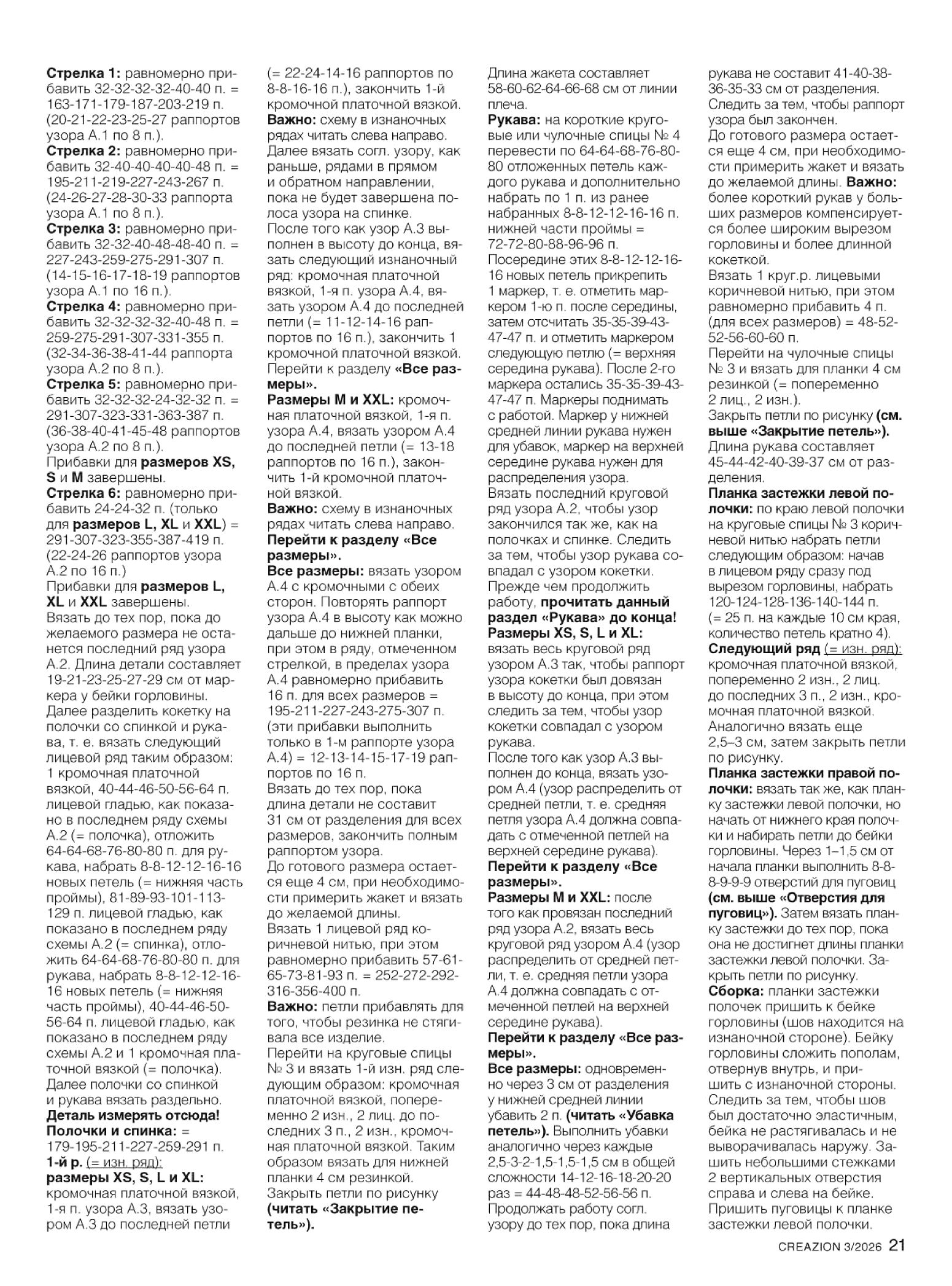 Стрелка 1: равномерно прибавить 32-32-32-32-40-40 п. = 163-171-179-187-203-219 п. (20-21-22-23-25-27 раппортов узора А.1 по 8 п.).
Стрелка 2: равномерно прибавить 32-40-40-40-40-48 п. = 195-211-219-227-243-267 п. (24-26-27-28-30-33 раппорта узора А.1 по 8 п.).
Стрелка 3: равномерно прибавить 32-32-40-48-48-40 п. = 227-243-259-275-291-307 п. (14-15-16-17-18-19 раппортов узора А.1 по 16 п.).
Стрелка 4: равномерно прибавить 32-32-32-32-40-48 п. = 259-275-291-307-331-355 п. (32-34-36-38-41-44 раппорта узора А.2 по 8 п.).
Стрелка 5: равномерно прибавить 32-32-32-24-32-32 п. = 291-307-323-331-363-387 п. (36-38-40-41-45-48 раппортов узора А.2 по 8 п.).
Прибавки для размеров XS, S и M завершены.
Стрелка 6: равномерно прибавить 24-24-32 п. (только для размеров L, XL и XXL) = 291-307-323-355-387-419 п. (22-24-26 раппортов узора А.2 по 16 п.)
Прибавки для размеров L, XL и XXL завершены.
Вязать до тех пор, пока до желаемого размера не останется последний ряд узора А.2. Длина детали составляет 19-21-23-25-27-29 см от маркера у бейки горловины.
Далее разделить кокетку на полочки со спинкой и рукава, т. е. вязать следующий лицевой ряд таким образом: 1 кромочная платочной вязкой, 40-44-46-50-56-64 п. лицевой гладью, как показано в последнем ряду схемы А.2 (= полочка), отложить 64-64-68-76-80-80 п. для рукава, набрать 8-8-12-12-16-16 новых петель (= нижняя часть проймы), 81-89-93-101-113-129 п. лицевой гладью, как показано в последнем ряду схемы А.2 (= спинка), отложить 64-64-68-76-80-80 п. для рукава, набрать 8-8-12-12-16-16 новых петель (= нижняя часть проймы), 40-44-46-50-56-64 п. лицевой гладью, как показано в последнем ряду схемы А.2 и 1 кромочная платочной вязкой (= полочка).
Далее полочки со спинкой и рукава вязать раздельно.
Деталь измерять отсюда!
Полочки и спинка: = 179-195-211-227-259-291 п.
1-й р. (= изн. ряд):
размеры XS, S, L и XL: кромочная платочной вязкой, 1-я п. узора А.3, вязать узором А.3 до последней петли (= 22-24-14-16 раппортов по 8-8-16-16 п.), закончить 1-й кромочной платочной вязкой.
Важно: схему в изнаночных рядах читать слева направо.
Далее вязать согл. узору, как раньше, рядами в прямом и обратном направлении, пока не будет завершена полоса узора на спинке.
После того как узор А.3 выполнен в высоту до конца, вязать следующий изнаночный ряд: кромочная платочной вязкой, 1-я п. узора А.4, вязать узором А.4 до последней петли (= 11-12-14-16 раппортов по 16 п.), закончить 1 кромочной платочной вязкой.
Перейти к разделу «Все размеры».
Размеры M и XXL: кромочная платочной вязкой, 1-я п. узора А.4, вязать узором А.4 до последней петли (= 13-18 раппортов по 16 п.), закончить 1-й кромочной платочной вязкой.
Важно: схему в изнаночных рядах читать слева направо.
Перейти к разделу «Все размеры».
Все размеры: вязать узором А.4 с кромочными с обеих сторон. Повторять раппорт узора А.4 в высоту как можно дальше до нижней планки, при этом в ряду, отмеченном стрелкой, в пределах узора А.4 равномерно прибавить 16 п. для всех размеров = 195-211-227-243-275-307 п. (эти прибавки выполнить только в 1-м раппорте узора А.4) = 12-13-14-15-17-19 раппортов по 16 п.
Вязать до тех пор, пока длина детали не составит 31 см от разделения для всех размеров, закончить полным раппортом узора.
До готового размера остается еще 4 см, при необходимости примерить жакет и вязать до желаемой длины.
Вязать 1 лицевой ряд коричневой нитью, при этом равномерно прибавить 57-61-65-73-81-93 п. = 252-272-292-316-356-400 п.
Важно: петли прибавлять для того, чтобы резинка не стягивала все изделие.
Перейти на круговые спицы № 3 и вязать 1-й изн. ряд следующим образом: кромочная платочной вязкой, попеременно 2 изн., 2 лиц. до последних 3 п., 2 изн., кромочная платочной вязкой. Таким образом вязать для нижней планки 4 см резинкой.
Закрыть петли по рисунку (читать «Закрытие петель»).
Длина жакета составляет 58-60-62-64-66-68 см от линии плеча.
Рукава: на короткие круговые или чулочные спицы № 4 перевести по 64-64-68-76-80-80 отложенных петель каждого рукава и дополнительно набрать по 1 п. из ранее набранных 8-8-12-12-16-16 п. нижней части проймы = 72-72-80-88-96-96 п.
Посередине этих 8-8-12-12-16-16 новых петель прикрепить 1 маркер, т. е. отметить маркером 1-ю п. после середины, затем отсчитать 35-35-39-43-47-47 п. и отметить маркером следующую петлю (= верхняя середина рукава). После 2-го маркера остались 35-35-39-43-47-47 п. Маркеры поднимать с работой. Маркер у нижней средней линии рукава нужен для убавок, маркер на верхней середине рукава нужен для распределения узора.
Вязать последний круговой ряд узора А.2, чтобы узор закончился так же, как на полочках и спинке. Следить за тем, чтобы узор рукава совпадал с узором кокетки.
Прежде чем продолжить работу, прочитать данный раздел «Рукава» до конца!
Размеры XS, S, L и XL: вязать весь круговой ряд узором А.3 так, чтобы раппорт узора кокетки был довязан в высоту до конца, при этом следить за тем, чтобы узор кокетки совпадал с узором рукава.
После того как узор А.3 выполнен до конца, вязать узором А.4 (узор распределить от средней петли, т. е. средняя петля узора А.4 должна совпадать с отмеченной петлей на верхней середине рукава).
Перейти к разделу «Все размеры».
Размеры M и XXL: после того как провязан последний ряд узора А.2, вязать весь круговой ряд узором А.4 (узор распределить от средней петли, т. е. средняя петля узора А.4 должна совпадать с отмеченной петлей на верхней середине рукава).
Перейти к разделу «Все размеры».
Все размеры: одновременно через 3 см от разделения у нижней средней линии убавить 2 п. (читать «Убавка петель»). Выполнить убавки аналогично через каждые 2,5-3-2-1,5-1,5-1,5 см в общей сложности 14-12-16-18-20-20 раз = 44-48-48-52-56-56 п.
Продолжать работу согл. узору до тех пор, пока длина рукава не составит 41-40-38-36-35-33 см от разделения.
Следить за тем, чтобы раппорт узора был закончен.
До готового размера остается еще 4 см, при необходимости примерить жакет и вязать до желаемой длины. Важно: более короткий рукав у больших размеров компенсируется более широким вырезом горловины и более длинной кокеткой.
Вязать 1 круг.р. лицевыми коричневой нитью, при этом равномерно прибавить 4 п. (для всех размеров) = 48-52-52-56-60-60 п.
Перейти на чулочные спицы № 3 и вязать для планки 4 см резинкой (= попеременно 2 лиц., 2 изн.).
Закрыть петли по рисунку (см. выше «Закрытие петель»).
Длина рукава составляет 45-44-42-40-39-37 см от разделения.
Планка застежки левой полочки: по краю левой полочки на круговые спицы № 3 коричневой нитью набрать петли следующим образом: начав в лицевом ряду сразу под вырезом горловины, набрать 120-124-128-136-140-144 п. (= 25 п. на каждые 10 см края, количество петель кратно 4).
Следующий ряд (= изн. ряд): кромочная платочной вязкой, попеременно 2 изн., 2 лиц. до последних 3 п., 2 изн., кромочная платочной вязкой.
Аналогично вязать еще 2,5–3 см, затем закрыть петли по рисунку.
Планка застежки правой полочки: вязать так же, как планку застежки левой полочки, но начать от нижнего края полочки и набирать петли до бейки горловины. Через 1–1,5 см от начала планки выполнить 8-8-8-9-9-9 отверстий для пуговиц (см. выше «Отверстия для пуговиц»). Затем вязать планку застежки до тех пор, пока она не достигнет длины планки застежки левой полочки. Закрыть петли по рисунку.
Сборка: планки застежки полочек пришить к бейке горловины (шов находится на изнаночной стороне). Бейку горловины сложить пополам, отвернув внутрь, и пришить с изнаночной стороны. Следить за тем, чтобы шов был достаточно эластичным, бейка не растягивалась и не выворачивалась наружу. Зашить небольшими стежками 2 вертикальных отверстия справа и слева на бейке.
Пришить пуговицы к планке застежки левой полочки.
CREAZION 3/2026 21